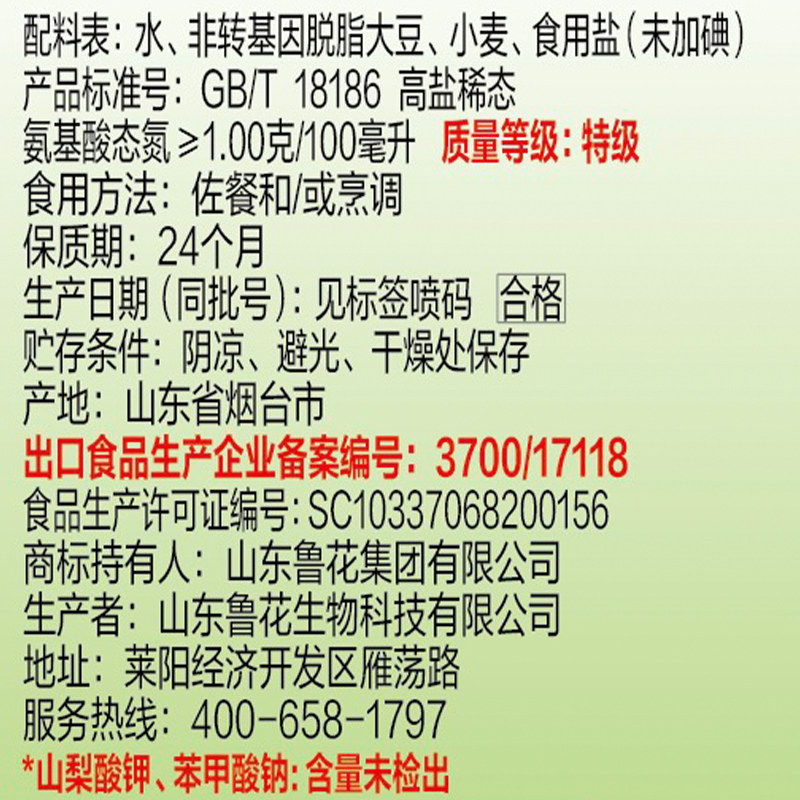 配料表：水、非转基因脱脂大豆、小麦、食用盐（未加碘）
产品标准号：GB/T 18186 高盐稀态
氨基酸态氮 ≥1.00克/100毫升 质量等级：特级
食用方法：佐餐和/或烹调
保质期：24个月
生产日期（同批号）：见标签喷码 合格
贮存条件：阴凉、避光、干燥处保存
产地：山东省烟台市
出口食品生产企业备案编号：3700/17118
食品生产许可证编号：SC10337068200156
商标持有人：山东鲁花集团有限公司
生产者：山东鲁花生物科技有限公司
地址：莱阳经济开发区雁荡路
服务热线：400-658-1797
*山梨酸钾、苯甲酸钠：含量未检出